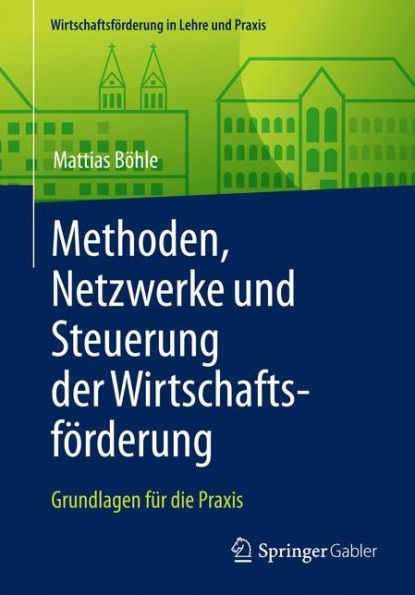 Wirtschaftsförderung in Lehre und Praxis

Mattias Böhle

Methoden, Netzwerke und Steuerung der Wirtschaftsförderung

Grundlagen für die Praxis

Springer Gabler